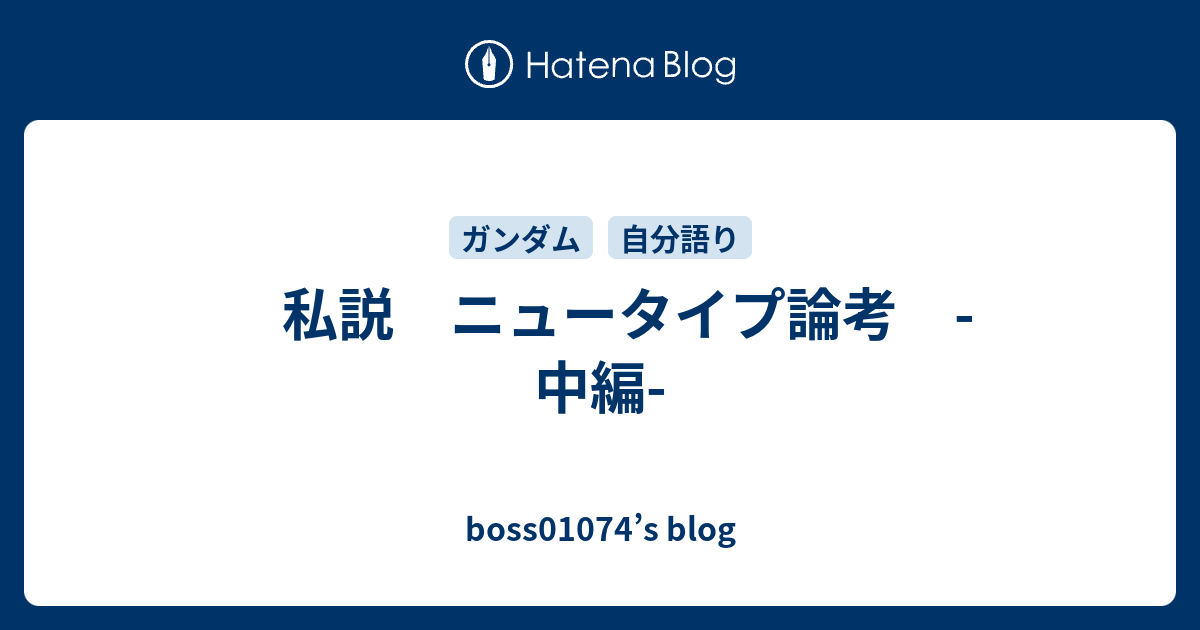 Hatena Blog

ガンダム　自分語り

私説　ニュータイプ論考　-中編-

boss01074’s blog